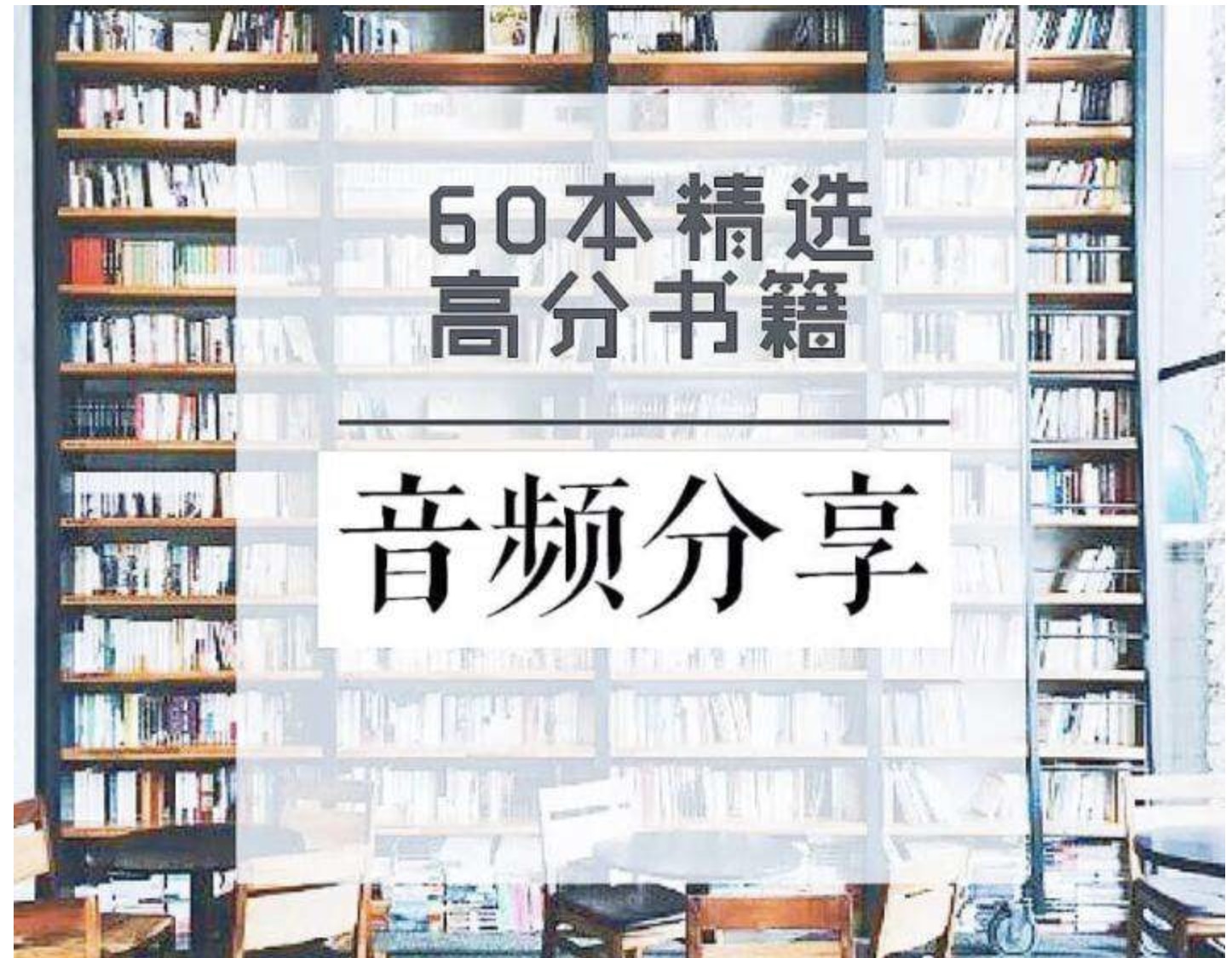 60本精选
高分书籍

音频分享